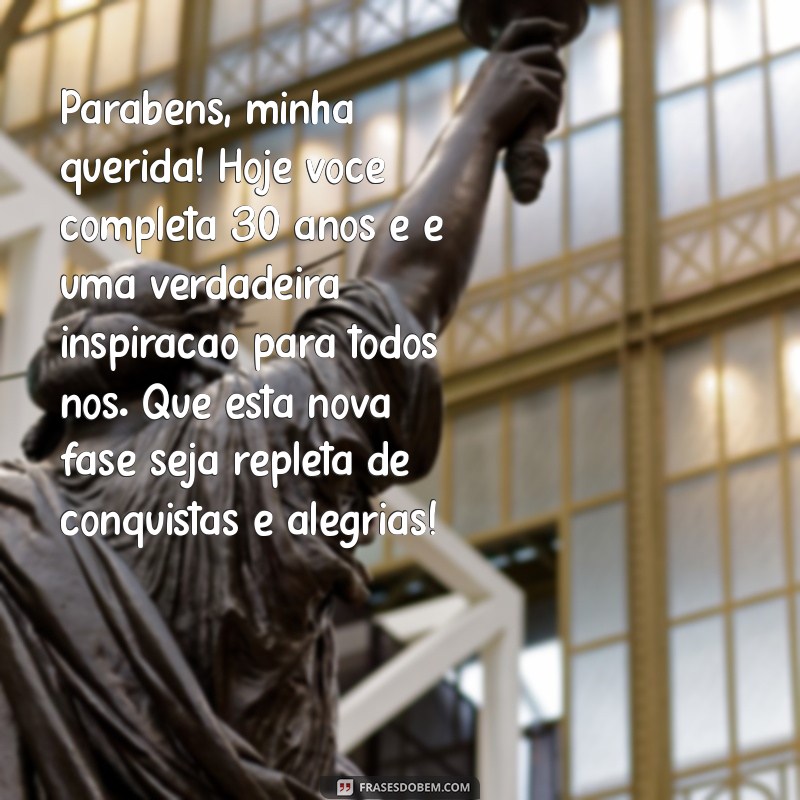 Parabens, minha querida! Hoje voce completa 30 anos e e uma verdadeira inspiracao para todos nos. Que esta nova fase seja repleta de conquistas e alegrias!

FRASESDOBEM.COM